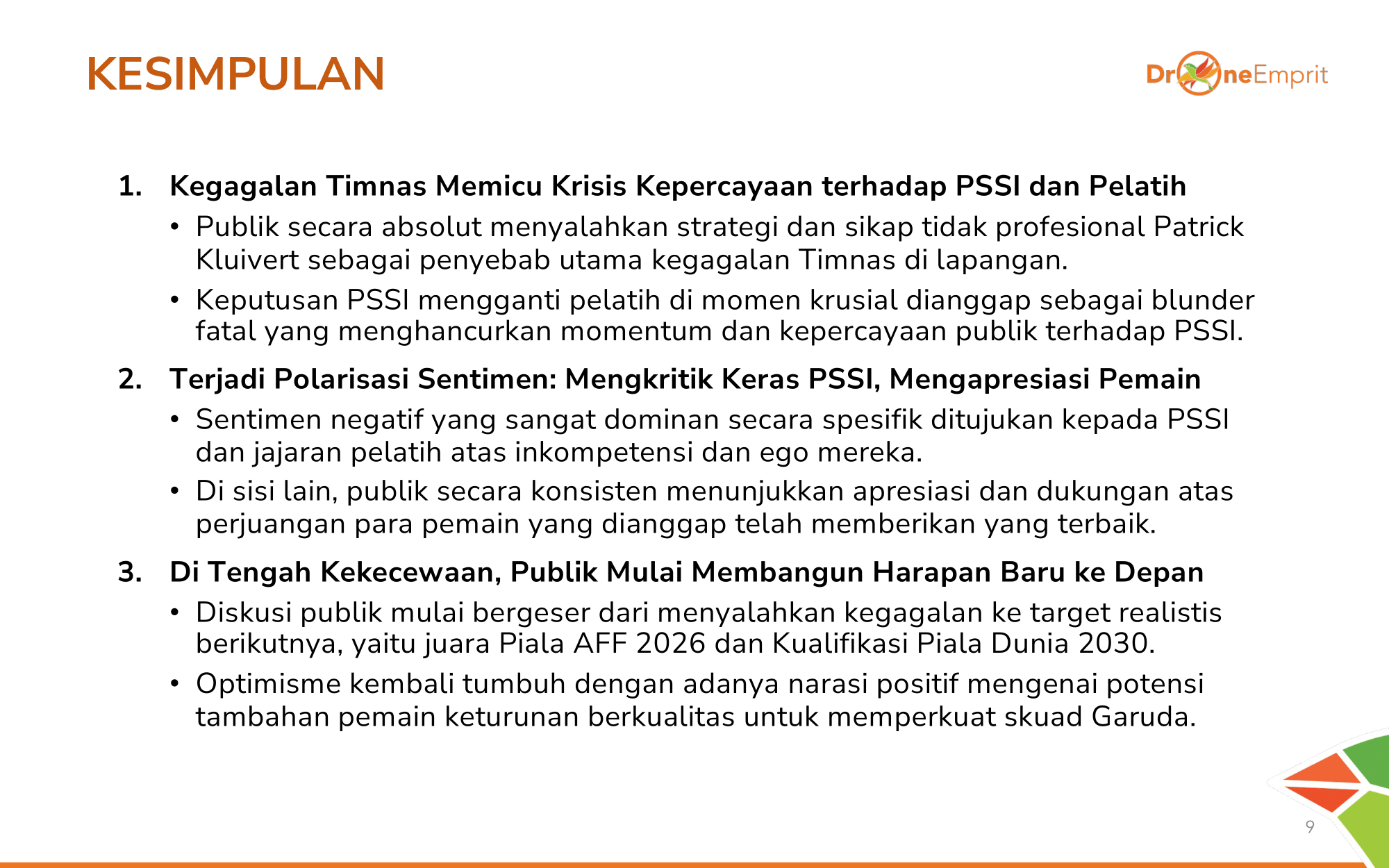 KESIMPULAN

DroneEmprit

1. Kegagalan Timnas Memicu Krisis Kepercayaan terhadap PSSI dan Pelatih
• Publik secara absolut menyalahkan strategi dan sikap tidak profesional Patrick Kluivert sebagai penyebab utama kegagalan Timnas di lapangan.
• Keputusan PSSI mengganti pelatih di momen krusial dianggap sebagai blunder fatal yang menghancurkan momentum dan kepercayaan publik terhadap PSSI.

2. Terjadi Polarisasi Sentimen: Mengkritik Keras PSSI, Mengapresiasi Pemain
• Sentimen negatif yang sangat dominan secara spesifik ditujukan kepada PSSI dan jajaran pelatih atas inkompetensi dan ego mereka.
• Di sisi lain, publik secara konsisten menunjukkan apresiasi dan dukungan atas perjuangan para pemain yang dianggap telah memberikan yang terbaik.

3. Di Tengah Kekecewaan, Publik Mulai Membangun Harapan Baru ke Depan
• Diskusi publik mulai bergeser dari menyalahkan kegagalan ke target realistis berikutnya, yaitu juara Piala AFF 2026 dan Kualifikasi Piala Dunia 2030.
• Optimisme kembali tumbuh dengan adanya narasi positif mengenai potensi tambahan pemain keturunan berkualitas untuk memperkuat skuad Garuda.

9